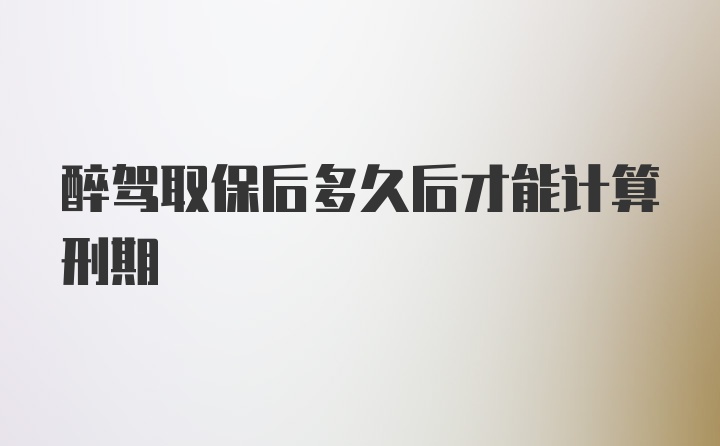 醉驾取保后多久后才能计算刑期